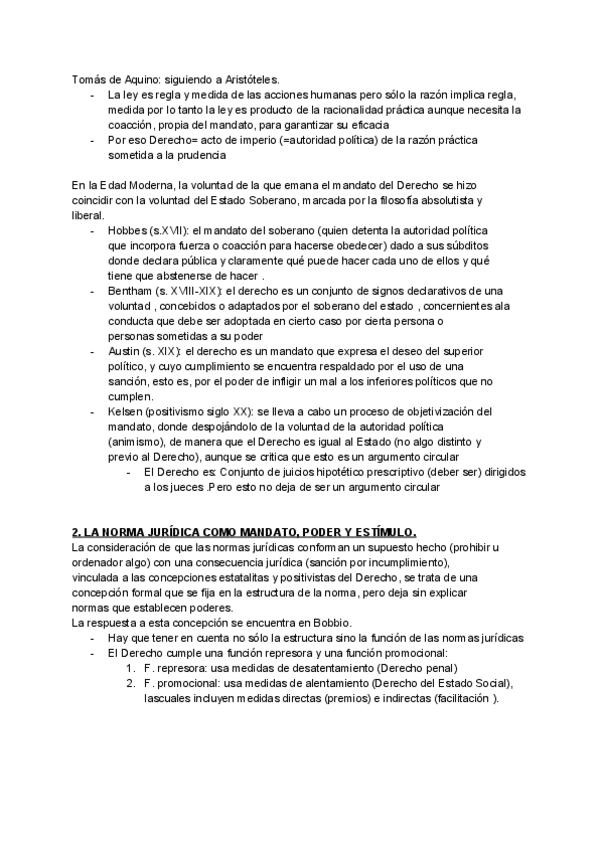 Tomás de Aquino: siguiendo a Aristóteles.
- La ley es regla y medida de las acciones humanas pero sólo la razón implica regla, medida por lo tanto la ley es producto de la racionalidad práctica aunque necesita la coacción, propia del mandato, para garantizar su eficacia
- Por eso Derecho= acto de imperio (=autoridad política) de la razón práctica sometida a la prudencia

En la Edad Moderna, la voluntad de la que emana el mandato del Derecho se hizo coincidir con la voluntad del Estado Soberano, marcada por la filosofía absolutista y liberal.
- Hobbes (s.XVII): el mandato del soberano (quien detenta la autoridad política que incorpora fuerza o coacción para hacerse obedecer) dado a sus súbditos donde declara pública y claramente qué puede hacer cada uno de ellos y qué tiene que abstenerse de hacer .
- Bentham (s. XVIII-XIX): el derecho es un conjunto de signos declarativos de una voluntad , concebidos o adaptados por el soberano del estado , concernientes ala conducta que debe ser adoptada en cierto caso por cierta persona o personas sometidas a su poder
- Austin (s. XIX): el derecho es un mandato que expresa el deseo del superior político, y cuyo cumplimiento se encuentra respaldado por el uso de una sanción, esto es, por el poder de infligir un mal a los inferiores políticos que no cumplen.
- Kelsen (positivismo siglo XX): se lleva a cabo un proceso de objetivización del mandato, donde despojándolo de la voluntad de la autoridad política (animismo), de manera que el Derecho es igual al Estado (no algo distinto y previo al Derecho), aunque se critica que esto es un argumento circular
  - El Derecho es: Conjunto de juicios hipotético prescriptivo (deber ser) dirigidos a los jueces .Pero esto no deja de ser un argumento circular

2. LA NORMA JURÍDICA COMO MANDATO, PODER Y ESTÍMULO.
La consideración de que las normas jurídicas conforman un supuesto hecho (prohibir u ordenador algo) con una consecuencia jurídica (sanción por incumplimiento), vinculada a las concepciones estatalitas y positivistas del Derecho, se trata de una concepción formal que se fija en la estructura de la norma, pero deja sin explicar normas que establecen poderes.
La respuesta a esta concepción se encuentra en Bobbio.
- Hay que tener en cuenta no sólo la estructura sino la función de las normas jurídicas
- El Derecho cumple una función represora y una función promocional:
  1. F. represora: usa medidas de desatentamiento (Derecho penal)
  2. F. promocional: usa medidas de alentamiento (Derecho del Estado Social), lascuales incluyen medidas directas (premios) e indirectas (facilitación ).